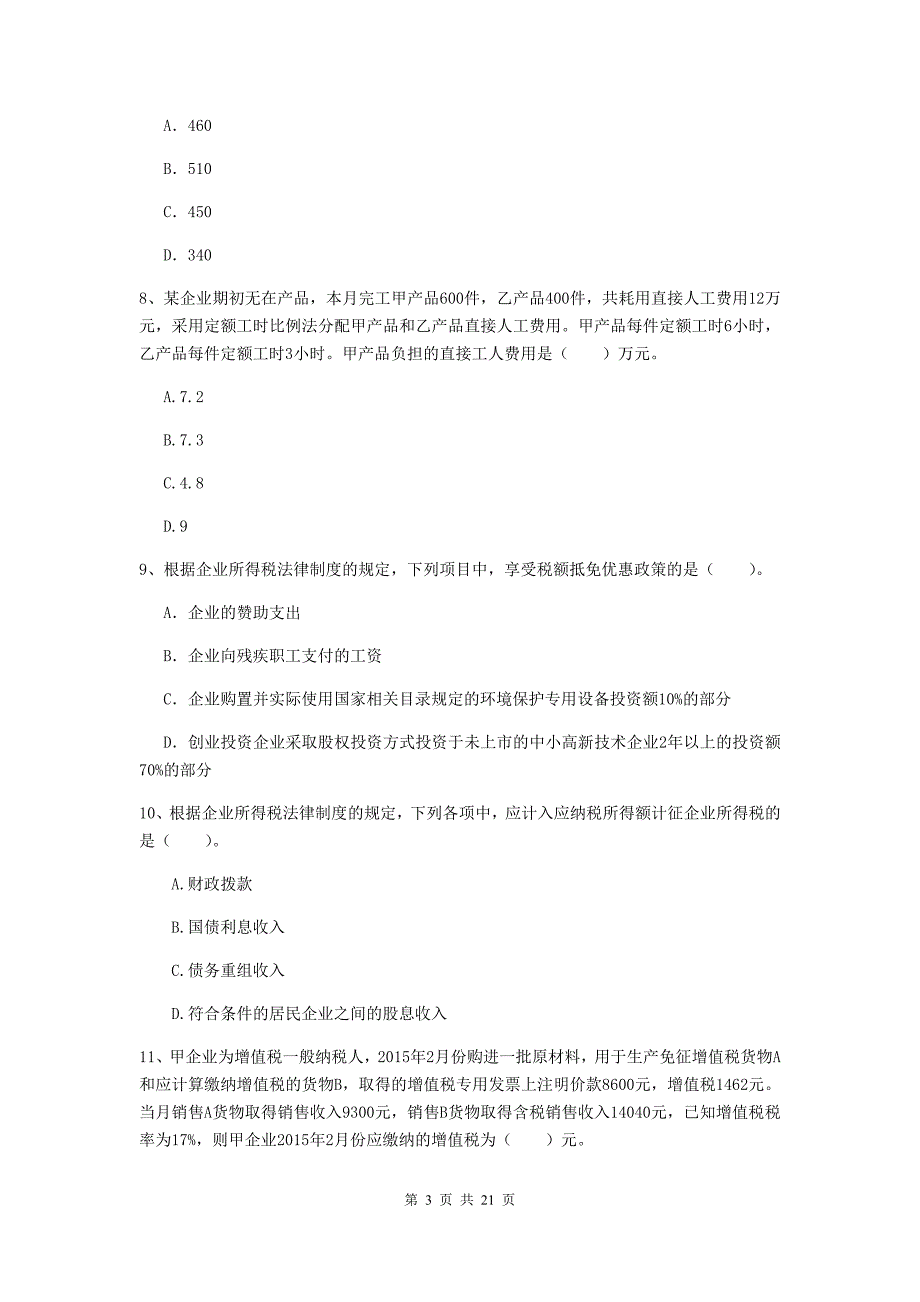 A. 460

B. 510

C. 450

D. 340

8、某企业期初无在产品，本月完工甲产品600件，乙产品400件，共耗用直接人工费用12万元，采用定额工时比例法分配甲产品和乙产品直接人工费用。甲产品每件定额工时6小时，乙产品每件定额工时3小时。甲产品负担的直接工人费用是（　　）万元。

A.7.2

B.7.3

C.4.8

D.9

9、根据企业所得税法律制度的规定，下列项目中，享受税额抵免优惠政策的是（　　）。

A. 企业的赞助支出

B. 企业向残疾职工支付的工资

C. 企业购置并实际使用国家相关目录规定的环境保护专用设备投资额10%的部分

D. 创业投资企业采取股权投资方式投资于未上市的中小高新技术企业2年以上的投资额70%的部分

10、根据企业所得税法律制度的规定，下列各项中，应计入应纳税所得额计征企业所得税的是（　　）。

A.财政拨款

B.国债利息收入

C.债务重组收入

D.符合条件的居民企业之间的股息收入

11、甲企业为增值税一般纳税人，2015年2月份购进一批原材料，用于生产免征增值税货物A和应计算缴纳增值税的货物B，取得的增值税专用发票上注明价款8600元，增值税1462元。当月销售A货物取得销售收入9300元，销售B货物取得含税销售收入14040元，已知增值税税率为17%，则甲企业2015年2月份应缴纳的增值税为（　　）元。

第 3 页 共 21 页